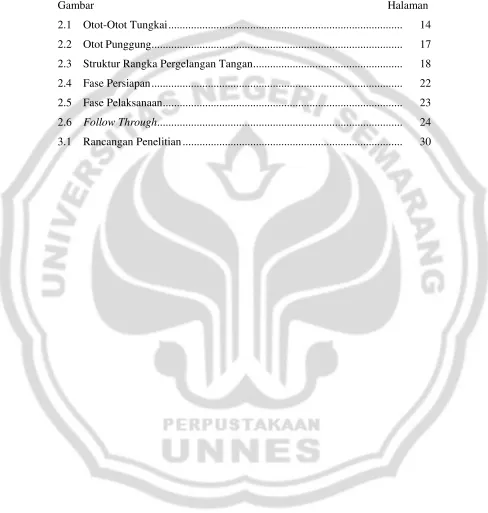 Gambar Halaman

2.1 Otot-Otot Tungkai 14

2.2 Otot Punggung 17

2.3 Struktur Rangka Pergelangan Tangan 18

2.4 Fase Persiapan 22

2.5 Fase Pelaksanaan 23

2.6 Follow Through 24

3.1 Rancangan Penelitian 30

UNIVERSITAS NEGERI SEMARANG

PERPUSTAKAAN
UNNES